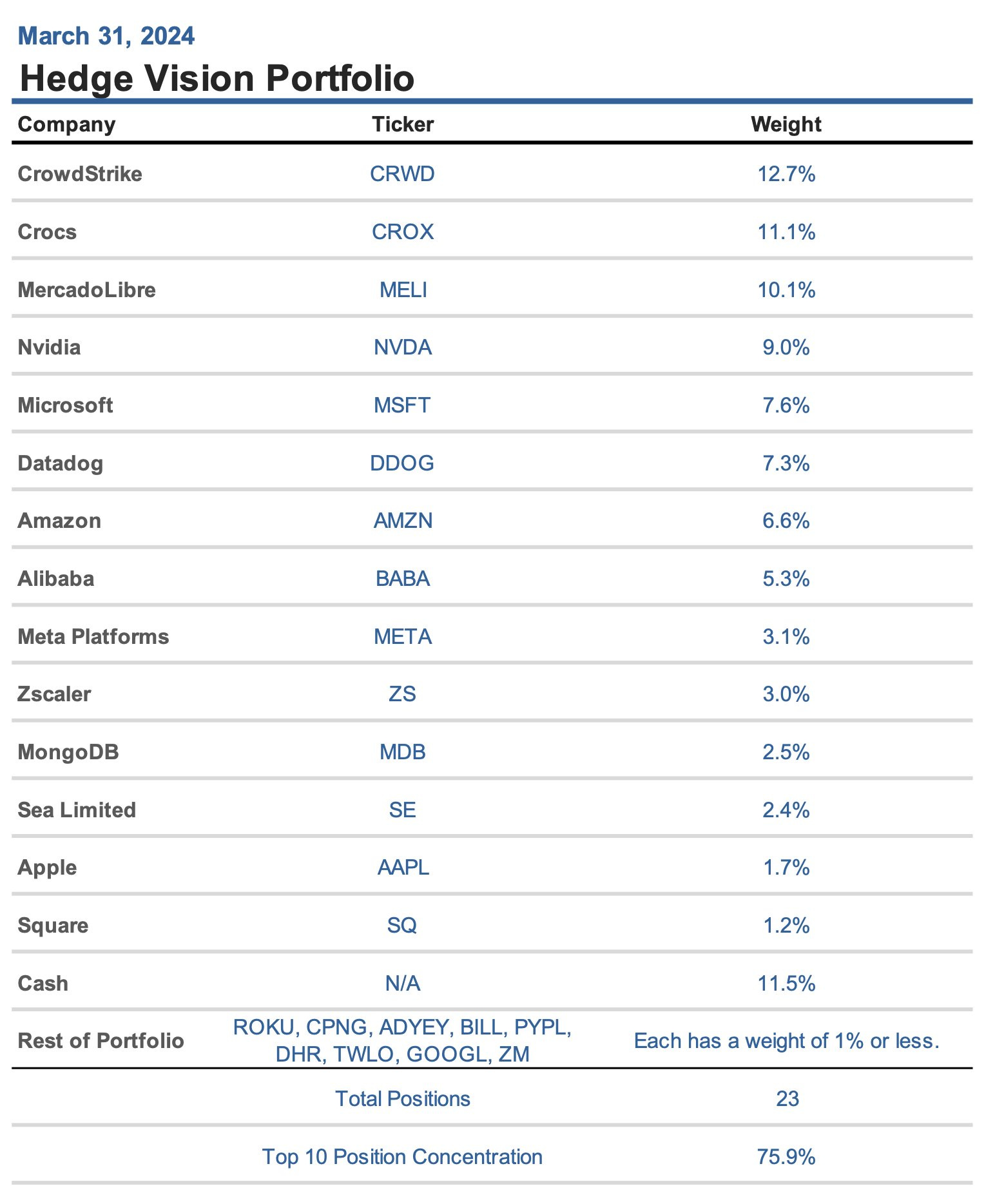 March 31, 2024
Hedge Vision Portfolio

| Company | Ticker | Weight |
|---|---|---|
| CrowdStrike | CRWD | 12.7% |
| Crocs | CROX | 11.1% |
| MercadoLibre | MELI | 10.1% |
| Nvidia | NVDA | 9.0% |
| Microsoft | MSFT | 7.6% |
| Datadog | DDOG | 7.3% |
| Amazon | AMZN | 6.6% |
| Alibaba | BABA | 5.3% |
| Meta Platforms | META | 3.1% |
| Zscaler | ZS | 3.0% |
| MongoDB | MDB | 2.5% |
| Sea Limited | SE | 2.4% |
| Apple | AAPL | 1.7% |
| Square | SQ | 1.2% |
| Cash | N/A | 11.5% |
| Rest of Portfolio | ROKU, CPNG, ADYEY, BILL, PYPL, DHR, TWLO, GOOGL, ZM | Each has a weight of 1% or less. |
| | Total Positions | 23 |
| | Top 10 Position Concentration | 75.9% |